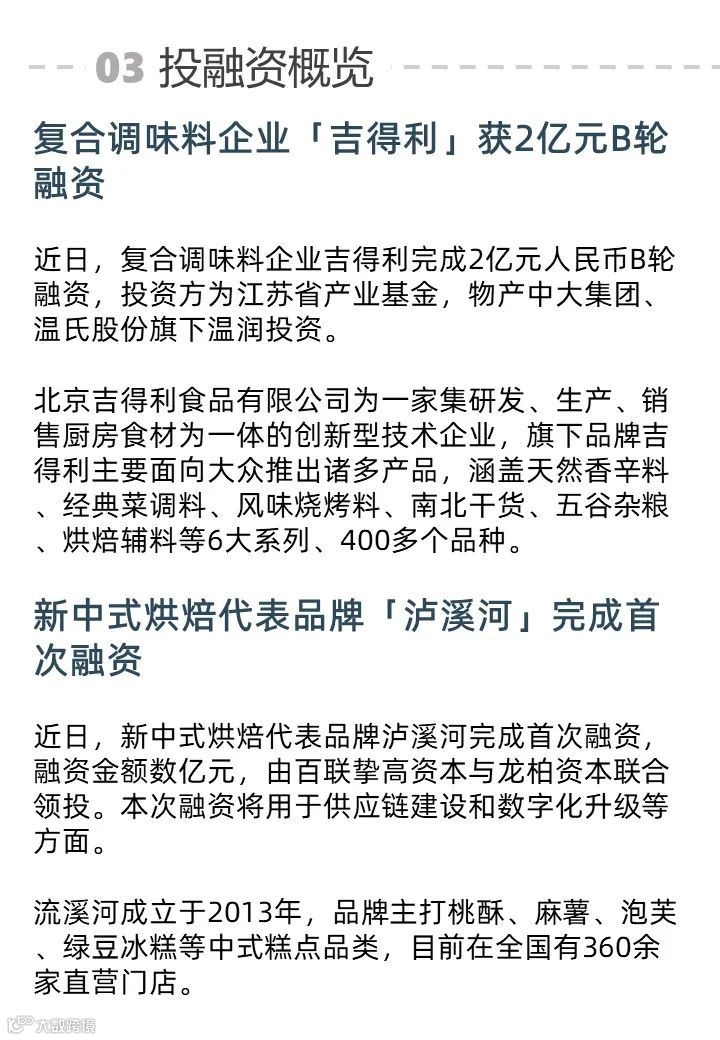 03 投融资概览

复合调味料企业「吉得利」获2亿元B轮融资

近日，复合调味料企业吉得利完成2亿元人民币B轮融资，投资方为江苏省产业基金，物产中大集团、温氏股份旗下温润投资。

北京吉得利食品有限公司为一家集研发、生产、销售厨房食材为一体的创新型技术企业，旗下品牌吉得利主要面向大众推出诸多产品，涵盖天然香辛料、经典菜调料、风味烧烤料、南北干货、五谷杂粮、烘焙辅料等6大系列、400多个品种。

新中式烘焙代表品牌「泸溪河」完成首次融资

近日，新中式烘焙代表品牌泸溪河完成首次融资，融资金额数亿元，由百联挚高资本与龙柏资本联合领投。本次融资将用于供应链建设和数字化升级等方面。

流溪河成立于2013年，品牌主打桃酥、麻薯、泡芙、绿豆冰糕等中式糕点品类，目前在全国有360余家直营门店。

大数跨境